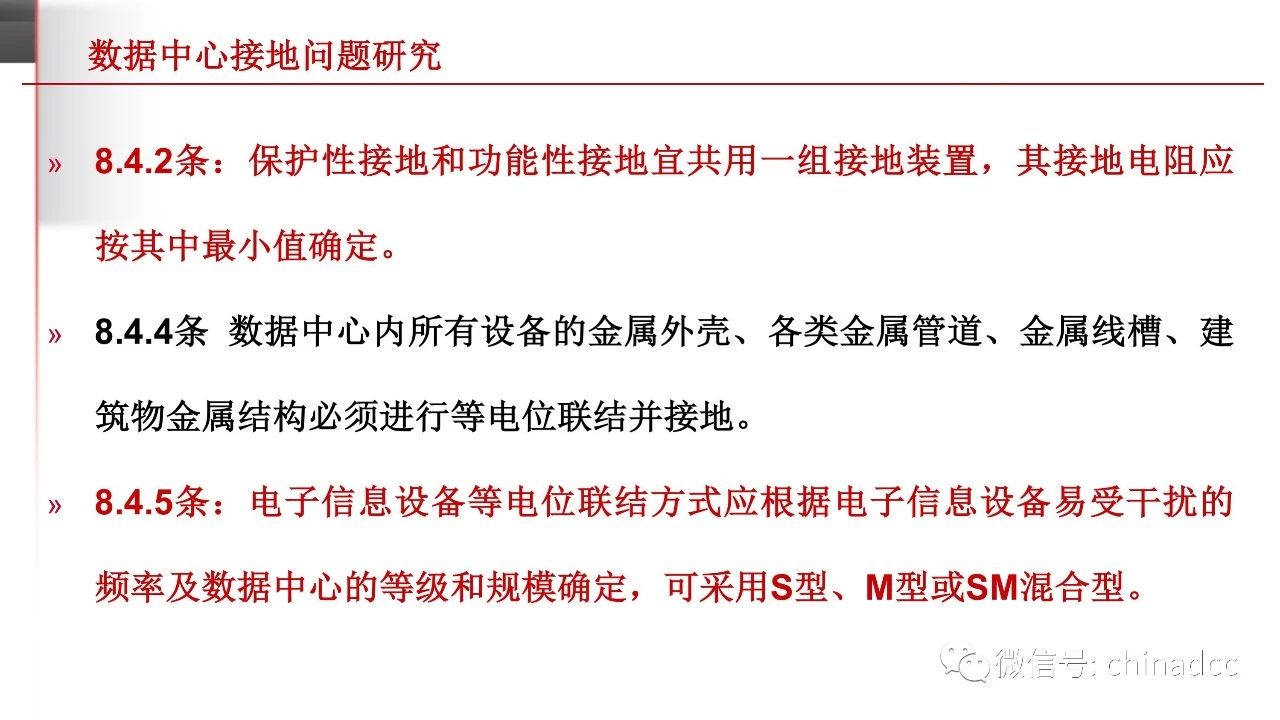 数据中心接地问题研究

» 8.4.2条：保护性接地和功能性接地宜共用一组接地装置，其接地电阻应按其中最小值确定。

» 8.4.4条 数据中心内所有设备的金属外壳、各类金属管道、金属线槽、建筑物金属结构必须进行等电位联结并接地。

» 8.4.5条：电子信息设备等电位联结方式应根据电子信息设备易受干扰的频率及数据中心的等级和规模确定，可采用S型、M型或SM混合型。

微信号: chinadcc